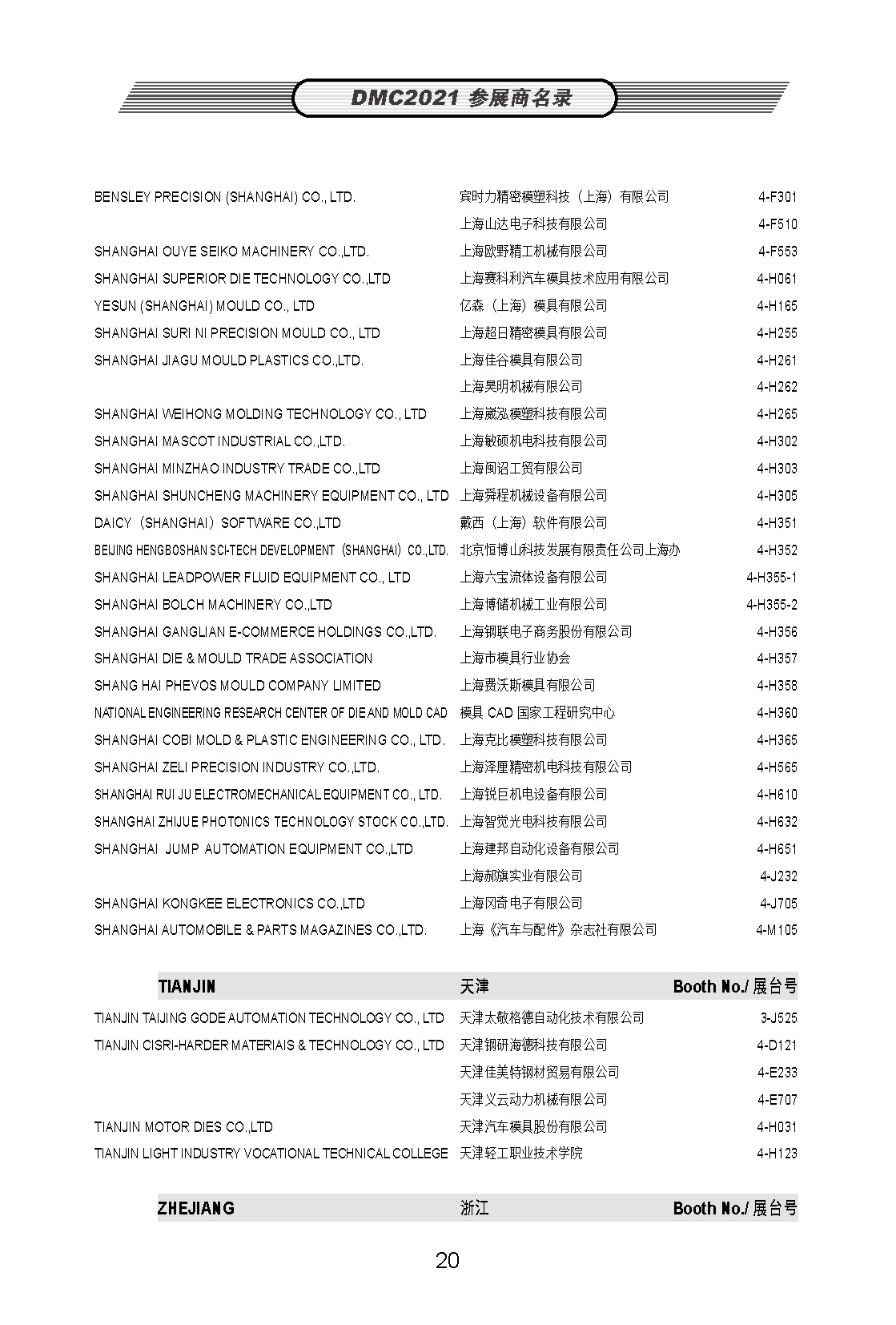 DMC2021 参展商名录

| | | |
|---|---|---|
| BENSLEY PRECISION (SHANGHAI) CO., LTD. | 宾时力精密模塑科技（上海）有限公司 | 4-F301 |
| | 上海山达电子科技有限公司 | 4-F510 |
| SHANGHAI OUYE SEIKO MACHINERY CO.,LTD. | 上海欧野精工机械有限公司 | 4-F553 |
| SHANGHAI SUPERIOR DIE TECHNOLOGY CO.,LTD | 上海赛科利汽车模具技术应用有限公司 | 4-H061 |
| YESUN (SHANGHAI) MOULD CO., LTD | 亿森（上海）模具有限公司 | 4-H165 |
| SHANGHAI SURI NI PRECISION MOULD CO., LTD | 上海超日精密模具有限公司 | 4-H255 |
| SHANGHAI JIAGU MOULD PLASTICS CO.,LTD. | 上海佳谷模具有限公司 | 4-H261 |
| | 上海昊明机械有限公司 | 4-H262 |
| SHANGHAI WEIHONG MOLDING TECHNOLOGY CO., LTD | 上海崴泓模塑科技有限公司 | 4-H265 |
| SHANGHAI MASCOT INDUSTRIAL CO.,LTD. | 上海敏硕机电科技有限公司 | 4-H302 |
| SHANGHAI MINZHAO INDUSTRY TRADE CO.,LTD | 上海闽诏工贸有限公司 | 4-H303 |
| SHANGHAI SHUNCHENG MACHINERY EQUIPMENT CO., LTD | 上海舜程机械设备有限公司 | 4-H305 |
| DAICY（SHANGHAI）SOFTWARE CO.,LTD | 戴西（上海）软件有限公司 | 4-H351 |
| BEIJING HENGBOSHAN SCI-TECH DEVELOPMENT（SHANGHAI）CO.,LTD. | 北京恒博山科技发展有限责任公司上海办 | 4-H352 |
| SHANGHAI LEADPOWER FLUID EQUIPMENT CO., LTD | 上海六宝流体设备有限公司 | 4-H355-1 |
| SHANGHAI BOLCH MACHINERY CO.,LTD | 上海博储机械工业有限公司 | 4-H355-2 |
| SHANGHAI GANGLIAN E-COMMERCE HOLDINGS CO.,LTD. | 上海钢联电子商务股份有限公司 | 4-H356 |
| SHANGHAI DIE & MOULD TRADE ASSOCIATION | 上海市模具行业协会 | 4-H357 |
| SHANG HAI PHEVOS MOULD COMPANY LIMITED | 上海费沃斯模具有限公司 | 4-H358 |
| NATIONAL ENGINEERING RESEARCH CENTER OF DIE AND MOLD CAD | 模具 CAD 国家工程研究中心 | 4-H360 |
| SHANGHAI COBI MOLD & PLASTIC ENGINEERING CO., LTD. | 上海克比模塑科技有限公司 | 4-H365 |
| SHANGHAI ZELI PRECISION INDUSTRY CO.,LTD. | 上海泽厘精密机电科技有限公司 | 4-H565 |
| SHANGHAI RUI JU ELECTROMECHANICAL EQUIPMENT CO., LTD. | 上海锐巨机电设备有限公司 | 4-H610 |
| SHANGHAI ZHIJUE PHOTONICS TECHNOLOGY STOCK CO.,LTD. | 上海智觉光电科技有限公司 | 4-H632 |
| SHANGHAI JUMP AUTOMATION EQUIPMENT CO.,LTD | 上海建邦自动化设备有限公司 | 4-H651 |
| | 上海郝旗实业有限公司 | 4-J232 |
| SHANGHAI KONGKEE ELECTRONICS CO.,LTD | 上海冈奇电子有限公司 | 4-J705 |
| SHANGHAI AUTOMOBILE & PARTS MAGAZINES CO.,LTD. | 上海《汽车与配件》杂志社有限公司 | 4-M105 |

| TIANJIN | 天津 | Booth No./ 展台号 |
|---|---|---|
| TIANJIN TAIJING GODE AUTOMATION TECHNOLOGY CO., LTD | 天津太敬格德自动化技术有限公司 | 3-J525 |
| TIANJIN CISRI-HARDER MATERIAIS & TECHNOLOGY CO., LTD | 天津钢研海德科技有限公司 | 4-D121 |
| | 天津佳美特钢材贸易有限公司 | 4-E233 |
| | 天津义云动力机械有限公司 | 4-E707 |
| TIANJIN MOTOR DIES CO.,LTD | 天津汽车模具股份有限公司 | 4-H031 |
| TIANJIN LIGHT INDUSTRY VOCATIONAL TECHNICAL COLLEGE | 天津轻工职业技术学院 | 4-H123 |

| ZHEJIANG | 浙江 | Booth No./ 展台号 |
|---|---|---|

20